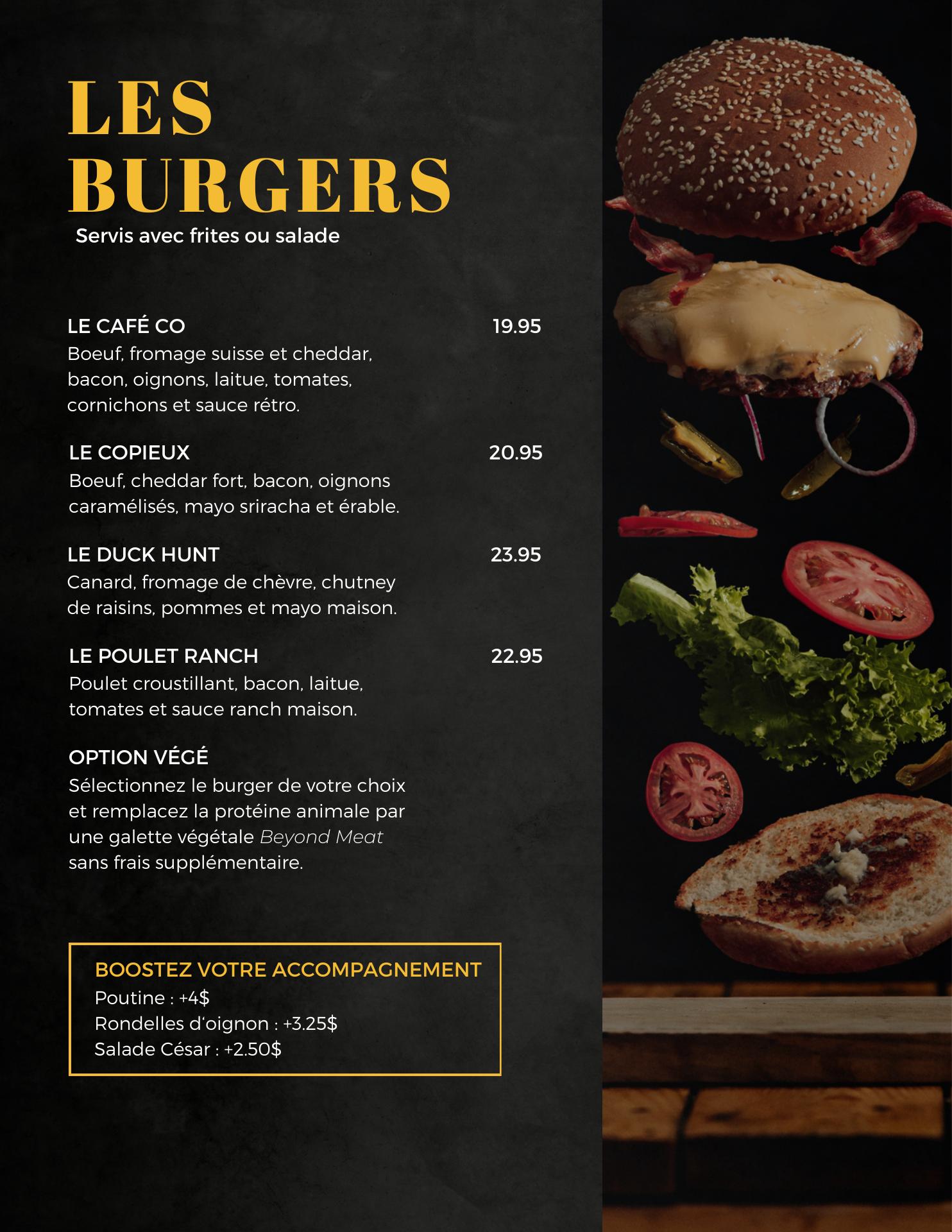 LES BURGERS
Servis avec frites ou salade

LE CAFÉ CO 19.95
Boeuf, fromage suisse et cheddar, bacon, oignons, laitue, tomates, cornichons et sauce rétro.

LE COPIEUX 20.95
Boeuf, cheddar fort, bacon, oignons caramélisés, mayo sriracha et érable.

LE DUCK HUNT 23.95
Canard, fromage de chèvre, chutney de raisins, pommes et mayo maison.

LE POULET RANCH 22.95
Poulet croustillant, bacon, laitue, tomates et sauce ranch maison.

OPTION VÉGÉ
Sélectionnez le burger de votre choix et remplacez la protéine animale par une galette végétale Beyond Meat sans frais supplémentaire.

BOOSTEZ VOTRE ACCOMPAGNEMENT
Poutine : +4$
Rondelles d'oignon : +3.25$
Salade César : +2.50$